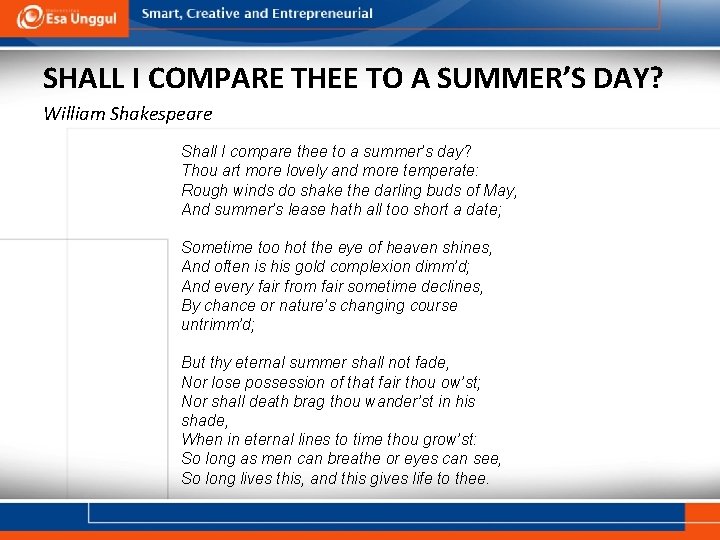 Esa Unggul

Smart, Creative and Entrepreneurial

SHALL I COMPARE THEE TO A SUMMER'S DAY?

William Shakespeare

Shall I compare thee to a summer's day?
Thou art more lovely and more temperate:
Rough winds do shake the darling buds of May,
And summer's lease hath all too short a date;

Sometime too hot the eye of heaven shines,
And often is his gold complexion dimm'd;
And every fair from fair sometime declines,
By chance or nature's changing course untrimm'd;

But thy eternal summer shall not fade,
Nor lose possession of that fair thou ow'st;
Nor shall death brag thou wander'st in his shade,
When in eternal lines to time thou grow'st:
So long as men can breathe or eyes can see,
So long lives this, and this gives life to thee.